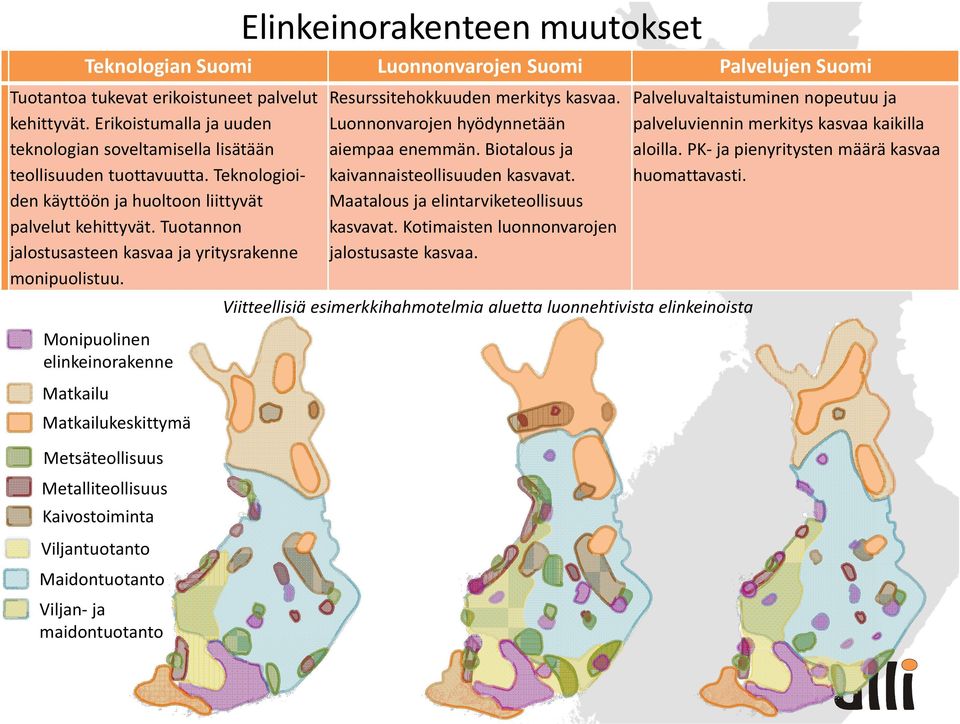 Elinkeinorakenteen muutokset

| Teknologian Suomi | Luonnonvarojen Suomi | Palvelujen Suomi |
|---|---|---|
| Tuotantoa tukevat erikoistuneet palvelut kehittyvät. Erikoistumalla ja uuden teknologian soveltamisella lisätään teollisuuden tuottavuutta. Teknologioiden käyttöön ja huoltoon liittyvät palvelut kehittyvät. Tuotannon jalostusasteen kasvaa ja yritysrakenne monipuolistuu. | Resurssitehokkuuden merkitys kasvaa. Luonnonvarojen hyödynnetään aiempaa enemmän. Biotalous ja kaivannaisteollisuuden kasvavat. Maatalous ja elintarviketeollisuus kasvavat. Kotimaisten luonnonvarojen jalostusaste kasvaa. | Palveluvaltaistuminen nopeutuu ja palveluviennin merkitys kasvaa kaikilla aloilla. PK- ja pienyritysten määrä kasvaa huomattavasti. |

Viitteellisiä esimerkkihahmotelmia aluetta luonnehtivista elinkeinoista

Monipuolinen elinkeinorakenne
Matkailu
Matkailukeskittymä
Metsäteollisuus
Metalliteollisuus
Kaivostoiminta
Viljantuotanto
Maidontuotanto
Viljan- ja maidontuotanto

ulli